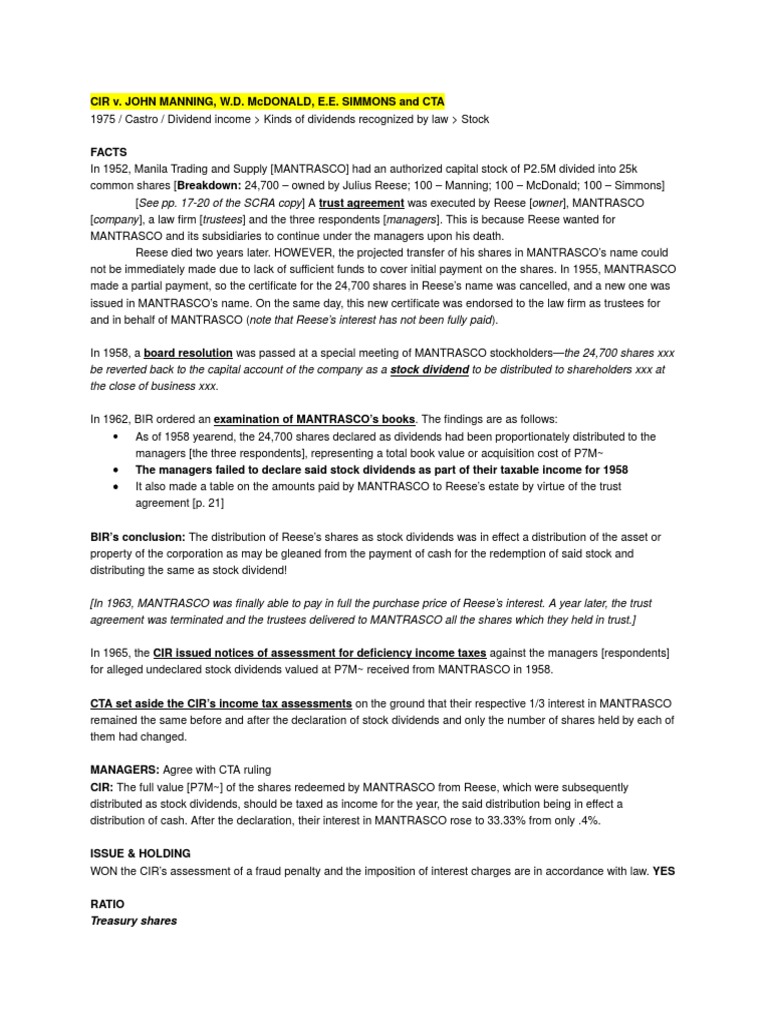 CIR v. JOHN MANNING, W.D. McDONALD, E.E. SIMMONS and CTA
1975 / Castro / Dividend income > Kinds of dividends recognized by law > Stock

FACTS
In 1952, Manila Trading and Supply [MANTRASCO] had an authorized capital stock of P2.5M divided into 25k common shares [Breakdown: 24,700 – owned by Julius Reese; 100 – Manning; 100 – McDonald; 100 – Simmons]
[See pp. 17-20 of the SCRA copy] A trust agreement was executed by Reese [owner], MANTRASCO [company], a law firm [trustees] and the three respondents [managers]. This is because Reese wanted for MANTRASCO and its subsidiaries to continue under the managers upon his death.
Reese died two years later. HOWEVER, the projected transfer of his shares in MANTRASCO's name could not be immediately made due to lack of sufficient funds to cover initial payment on the shares. In 1955, MANTRASCO made a partial payment, so the certificate for the 24,700 shares in Reese's name was cancelled, and a new one was issued in MANTRASCO's name. On the same day, this new certificate was endorsed to the law firm as trustees for and in behalf of MANTRASCO (note that Reese's interest has not been fully paid).

In 1958, a board resolution was passed at a special meeting of MANTRASCO stockholders—the 24,700 shares xxx be reverted back to the capital account of the company as a stock dividend to be distributed to shareholders xxx at the close of business xxx.

In 1962, BIR ordered an examination of MANTRASCO's books. The findings are as follows:
• As of 1958 yearend, the 24,700 shares declared as dividends had been proportionately distributed to the managers [the three respondents], representing a total book value or acquisition cost of P7M~
• The managers failed to declare said stock dividends as part of their taxable income for 1958
• It also made a table on the amounts paid by MANTRASCO to Reese's estate by virtue of the trust agreement [p. 21]

BIR's conclusion: The distribution of Reese's shares as stock dividends was in effect a distribution of the asset or property of the corporation as may be gleaned from the payment of cash for the redemption of said stock and distributing the same as stock dividend!

[In 1963, MANTRASCO was finally able to pay in full the purchase price of Reese's interest. A year later, the trust agreement was terminated and the trustees delivered to MANTRASCO all the shares which they held in trust.]

In 1965, the CIR issued notices of assessment for deficiency income taxes against the managers [respondents] for alleged undeclared stock dividends valued at P7M~ received from MANTRASCO in 1958.

CTA set aside the CIR's income tax assessments on the ground that their respective 1/3 interest in MANTRASCO remained the same before and after the declaration of stock dividends and only the number of shares held by each of them had changed.

MANAGERS: Agree with CTA ruling
CIR: The full value [P7M~] of the shares redeemed by MANTRASCO from Reese, which were subsequently distributed as stock dividends, should be taxed as income for the year, the said distribution being in effect a distribution of cash. After the declaration, their interest in MANTRASCO rose to 33.33% from only .4%.

ISSUE & HOLDING
WON the CIR's assessment of a fraud penalty and the imposition of interest charges are in accordance with law. YES

RATIO
Treasury shares